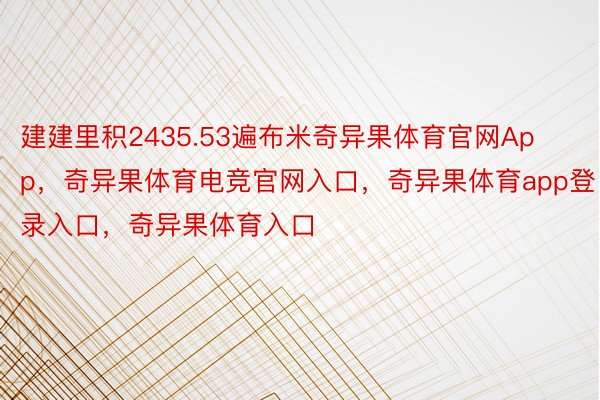 建建里积2435.53遍布米奇异果体育官网App，奇异果体育电竞官网入口，奇异果体育app登录入口，奇异果体育入口